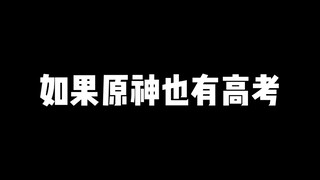 如果原神也有高考